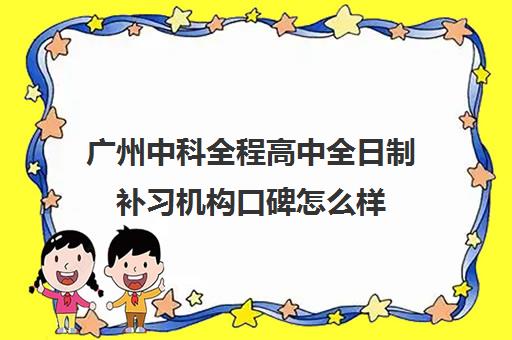 广州中科全程高中全日制补习机构口碑怎么样